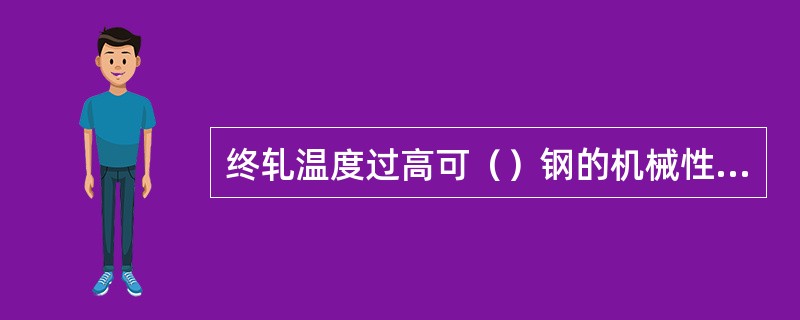 终轧温度过高可（）钢的机械性...